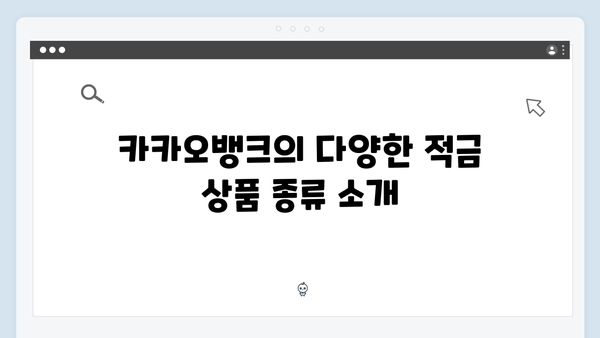 카카오뱅크의 다양한 적금 상품 종류 소개